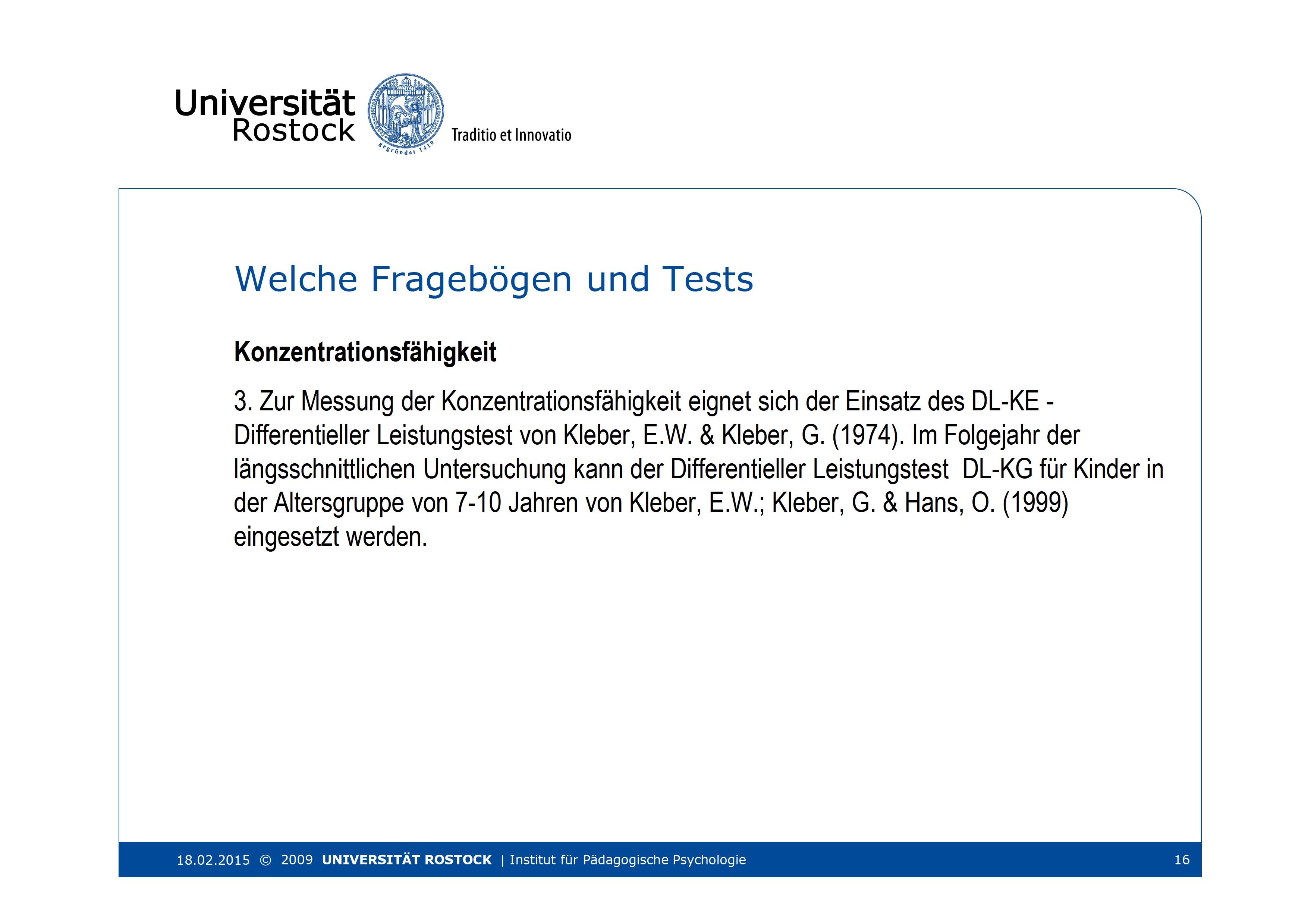 Universität Rostock

gegründet 1419

Traditio et Innovatio

Welche Fragebögen und Tests

Konzentrationsfähigkeit

3. Zur Messung der Konzentrationsfähigkeit eignet sich der Einsatz des DL-KE - Differentieller Leistungstest von Kleber, E.W. & Kleber, G. (1974). Im Folgejahr der längsschnittlichen Untersuchung kann der Differentieller Leistungstest DL-KG für Kinder in der Altersgruppe von 7-10 Jahren von Kleber, E.W.; Kleber, G. & Hans, O. (1999) eingesetzt werden.

18.02.2015 © 2009 UNIVERSITÄT ROSTOCK | Institut für Pädagogische Psychologie 16